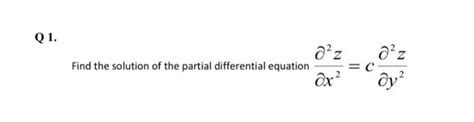 Q 1.

Find the solution of the partial differential equation $\frac{\partial^2 z}{\partial x^2} = c\frac{\partial^2 z}{\partial y^2}$